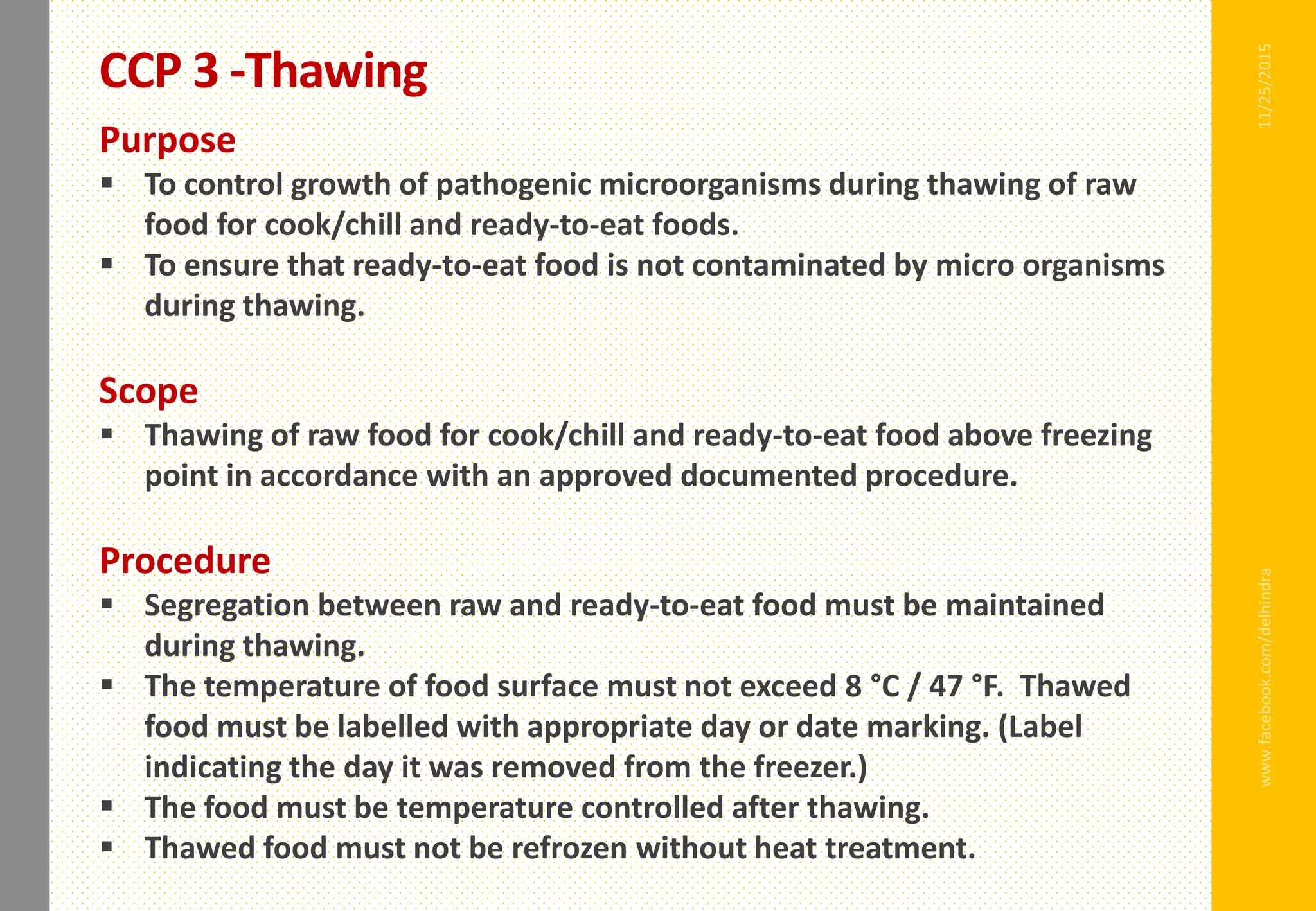 CCP 3 -Thawing

Purpose

▪ To control growth of pathogenic microorganisms during thawing of raw food for cook/chill and ready-to-eat foods.

▪ To ensure that ready-to-eat food is not contaminated by micro organisms during thawing.

Scope

▪ Thawing of raw food for cook/chill and ready-to-eat food above freezing point in accordance with an approved documented procedure.

Procedure

▪ Segregation between raw and ready-to-eat food must be maintained during thawing.

▪ The temperature of food surface must not exceed 8 °C / 47 °F. Thawed food must be labelled with appropriate day or date marking. (Label indicating the day it was removed from the freezer.)

▪ The food must be temperature controlled after thawing.

▪ Thawed food must not be refrozen without heat treatment.

11/25/2015

www.facebook.com/delhindra